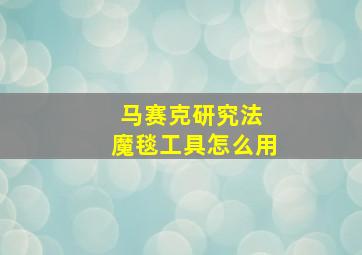 马赛克研究法
魔毯工具怎么用